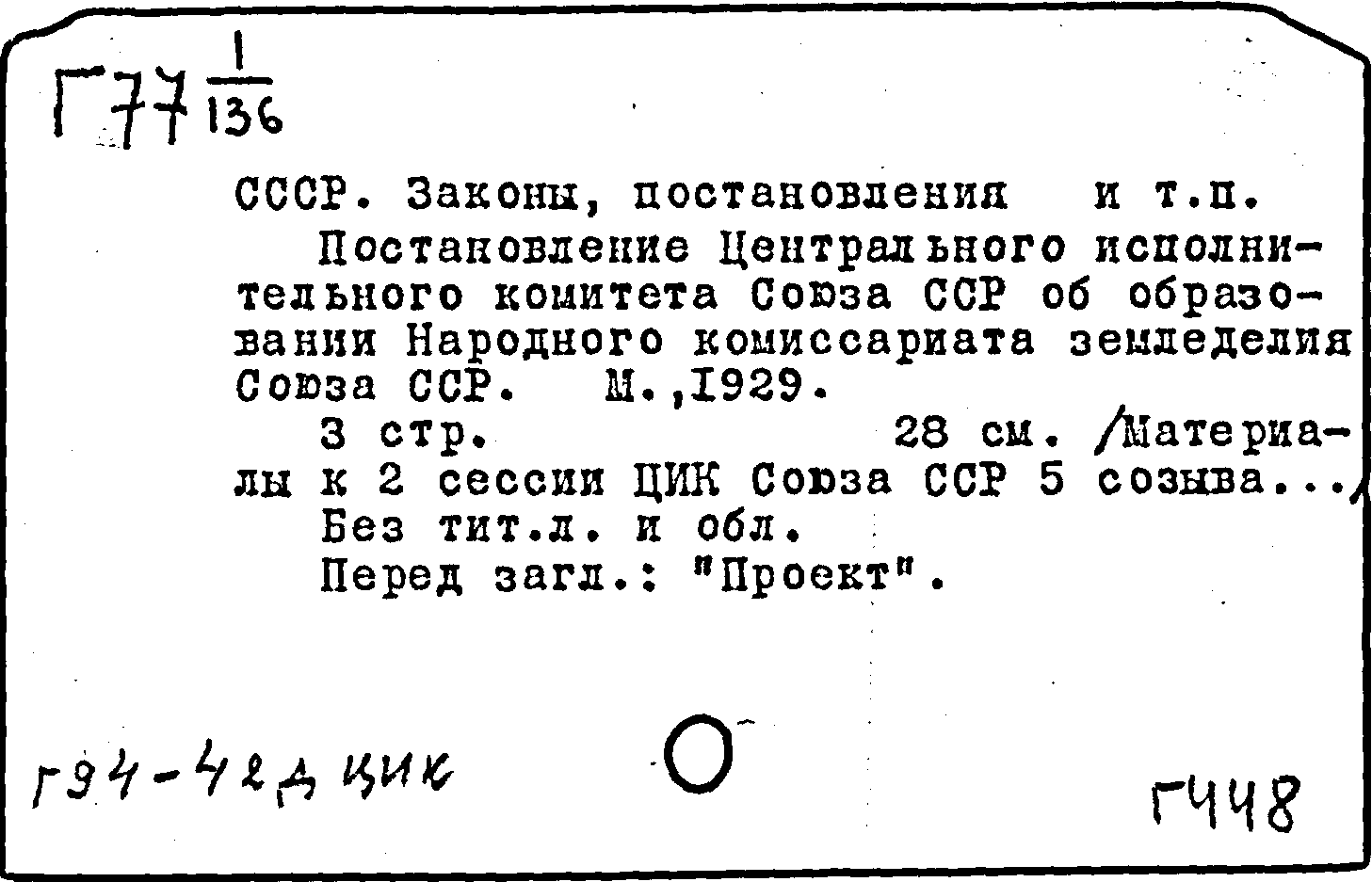 Г77 $\frac{1}{136}$

СССР. Законы, постановления и т.п.

Постановление Центрального исполнительного комитета Союза ССР об образовании Народного комиссариата земледелия Союза ССР. М.,1929.

3 стр. 28 см. /Материалы к 2 сессии ЦИК Союза ССР 5 созыва.../

Без тит.л. и обл.

Перед загл.: "Проект".

Г94-42д ЦИК

Г448